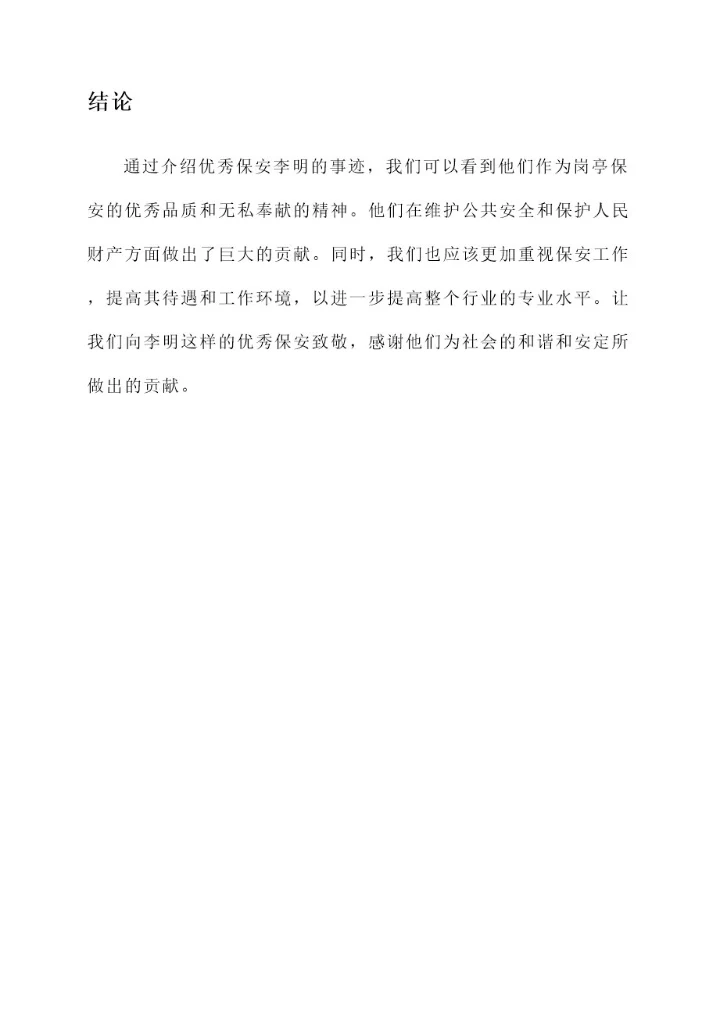 结论

通过介绍优秀保安李明的事迹，我们可以看到他们作为岗亭保安的优秀品质和无私奉献的精神。他们在维护公共安全和保护人民财产方面做出了巨大的贡献。同时，我们也应该更加重视保安工作，提高其待遇和工作环境，以进一步提高整个行业的专业水平。让我们向李明这样的优秀保安致敬，感谢他们为社会的和谐和安定所做出的贡献。